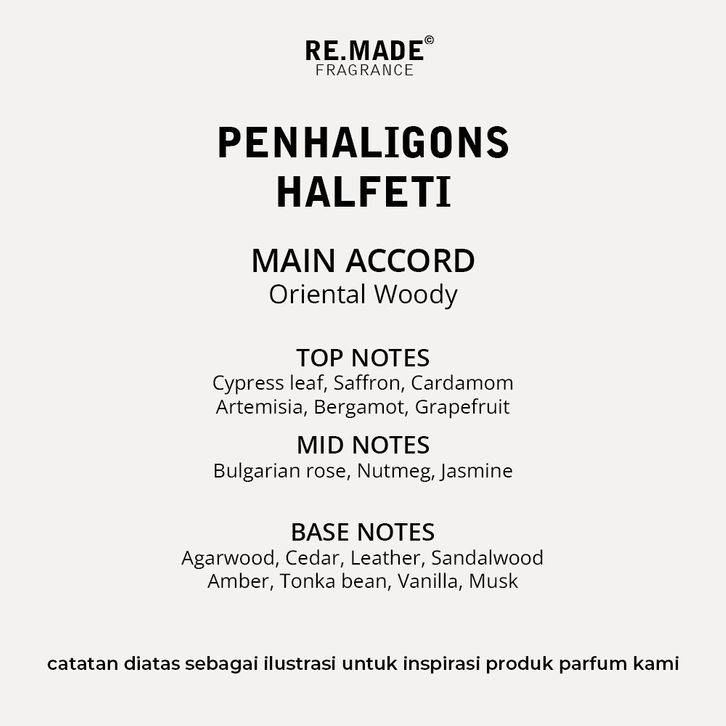 RE.MADE©
FRAGRANCE

PENHALIGONS
HALFETI

MAIN ACCORD
Oriental Woody

TOP NOTES
Cypress leaf, Saffron, Cardamom
Artemisia, Bergamot, Grapefruit

MID NOTES
Bulgarian rose, Nutmeg, Jasmine

BASE NOTES
Agarwood, Cedar, Leather, Sandalwood
Amber, Tonka bean, Vanilla, Musk

catatan diatas sebagai ilustrasi untuk inspirasi produk parfum kami